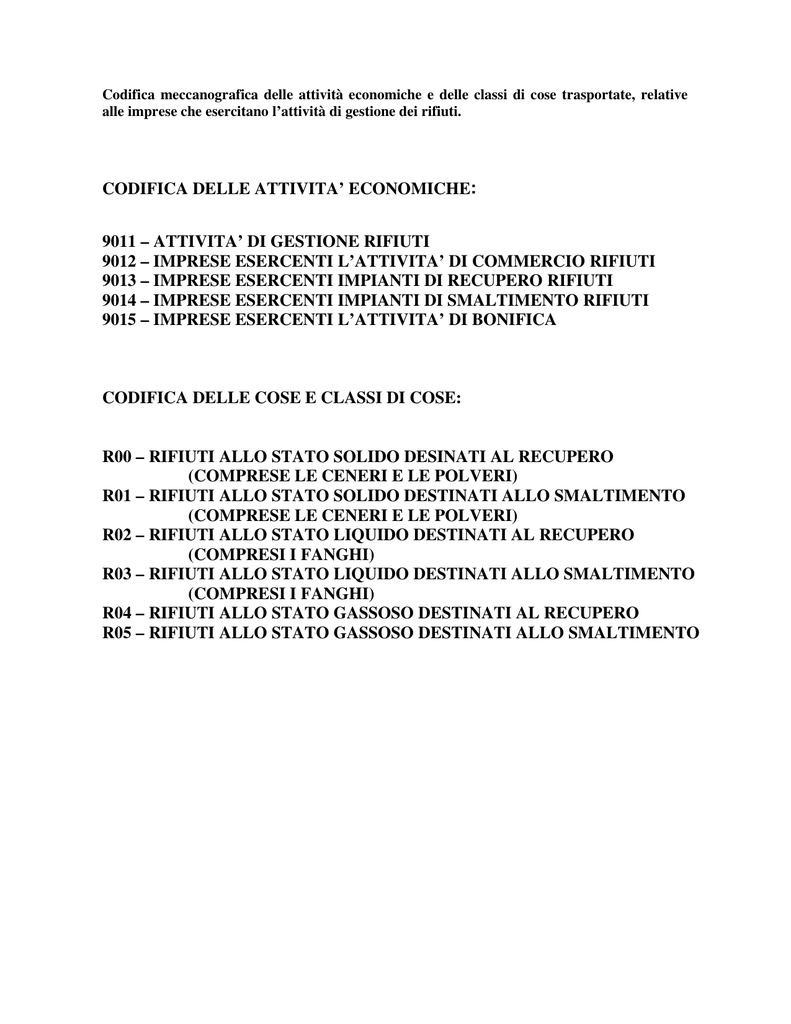 Codifica meccanografica delle attività economiche e delle classi di cose trasportate, relative alle imprese che esercitano l'attività di gestione dei rifiuti.

CODIFICA DELLE ATTIVITA' ECONOMICHE:

9011 – ATTIVITA' DI GESTIONE RIFIUTI
9012 – IMPRESE ESERCENTI L'ATTIVITA' DI COMMERCIO RIFIUTI
9013 – IMPRESE ESERCENTI IMPIANTI DI RECUPERO RIFIUTI
9014 – IMPRESE ESERCENTI IMPIANTI DI SMALTIMENTO RIFIUTI
9015 – IMPRESE ESERCENTI L'ATTIVITA' DI BONIFICA

CODIFICA DELLE COSE E CLASSI DI COSE:

R00 – RIFIUTI ALLO STATO SOLIDO DESINATI AL RECUPERO (COMPRESE LE CENERI E LE POLVERI)
R01 – RIFIUTI ALLO STATO SOLIDO DESTINATI ALLO SMALTIMENTO (COMPRESE LE CENERI E LE POLVERI)
R02 – RIFIUTI ALLO STATO LIQUIDO DESTINATI AL RECUPERO (COMPRESI I FANGHI)
R03 – RIFIUTI ALLO STATO LIQUIDO DESTINATI ALLO SMALTIMENTO (COMPRESI I FANGHI)
R04 – RIFIUTI ALLO STATO GASSOSO DESTINATI AL RECUPERO
R05 – RIFIUTI ALLO STATO GASSOSO DESTINATI ALLO SMALTIMENTO